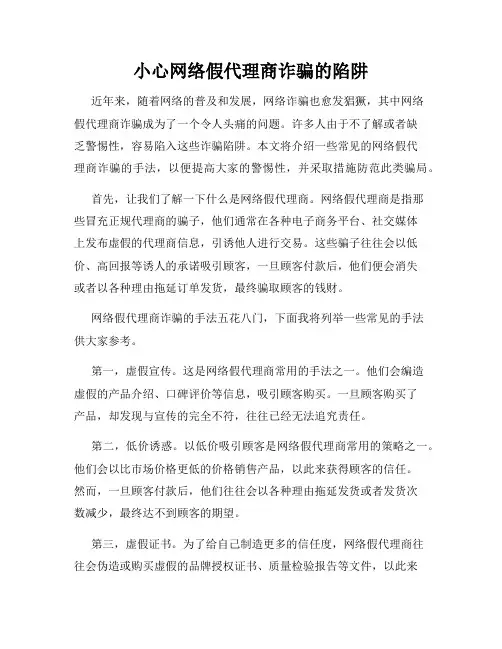 小心网络假代理商诈骗的陷阱

近年来，随着网络的普及和发展，网络诈骗也愈发猖獗，其中网络假代理商诈骗成为了一个令人头痛的问题。许多人由于不了解或者缺乏警惕性，容易陷入这些诈骗陷阱。本文将介绍一些常见的网络假代理商诈骗的手法，以便提高大家的警惕性，并采取措施防范此类骗局。

首先，让我们了解一下什么是网络假代理商。网络假代理商是指那些冒充正规代理商的骗子，他们通常在各种电子商务平台、社交媒体上发布虚假的代理商信息，引诱他人进行交易。这些骗子往往会以低价、高回报等诱人的承诺吸引顾客，一旦顾客付款后，他们便会消失或者以各种理由拖延订单发货，最终骗取顾客的钱财。

网络假代理商诈骗的手法五花八门，下面我将列举一些常见的手法供大家参考。

第一，虚假宣传。这是网络假代理商常用的手法之一。他们会编造虚假的产品介绍、口碑评价等信息，吸引顾客购买。一旦顾客购买了产品，却发现与宣传的完全不符，往往已经无法追究责任。

第二，低价诱惑。以低价吸引顾客是网络假代理商常用的策略之一。他们会以比市场价格更低的价格销售产品，以此来获得顾客的信任。然而，一旦顾客付款后，他们往往会以各种理由拖延发货或者发货次数减少，最终达不到顾客的期望。

第三，虚假证书。为了给自己制造更多的信任度，网络假代理商往往会伪造或购买虚假的品牌授权证书、质量检验报告等文件，以此来